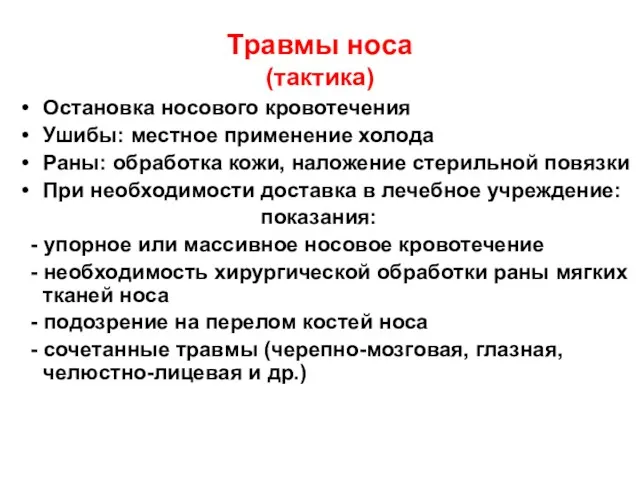 Травмы носа
(тактика)

• Остановка носового кровотечения
• Ушибы: местное применение холода
• Раны: обработка кожи, наложение стерильной повязки
• При необходимости доставка в лечебное учреждение:

показания:

- упорное или массивное носовое кровотечение
- необходимость хирургической обработки раны мягких тканей носа
- подозрение на перелом костей носа
- сочетанные травмы (черепно-мозговая, глазная, челюстно-лицевая и др.)